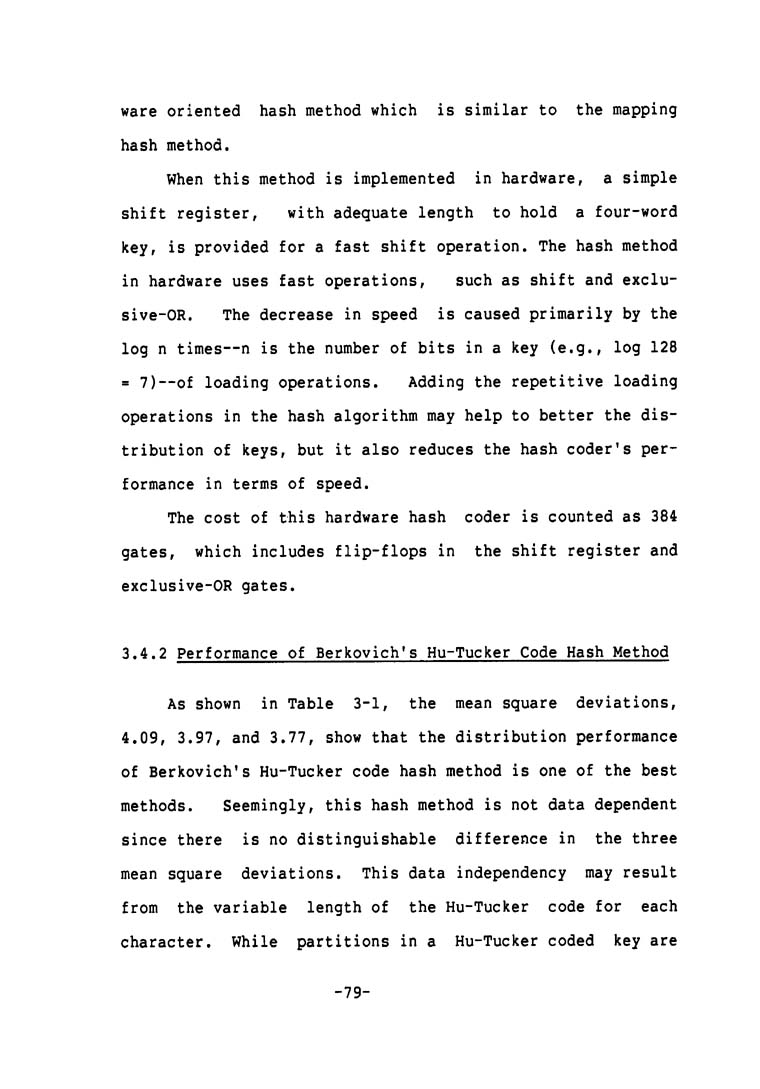 ware oriented hash method which is similar to the mapping hash method.

When this method is implemented in hardware, a simple shift register, with adequate length to hold a four-word key, is provided for a fast shift operation. The hash method in hardware uses fast operations, such as shift and exclusive-OR. The decrease in speed is caused primarily by the log n times--n is the number of bits in a key (e.g., log 128 = 7)--of loading operations. Adding the repetitive loading operations in the hash algorithm may help to better the distribution of keys, but it also reduces the hash coder's performance in terms of speed.

The cost of this hardware hash coder is counted as 384 gates, which includes flip-flops in the shift register and exclusive-OR gates.

3.4.2 Performance of Berkovich's Hu-Tucker Code Hash Method

As shown in Table 3-1, the mean square deviations, 4.09, 3.97, and 3.77, show that the distribution performance of Berkovich's Hu-Tucker code hash method is one of the best methods. Seemingly, this hash method is not data dependent since there is no distinguishable difference in the three mean square deviations. This data independency may result from the variable length of the Hu-Tucker code for each character. While partitions in a Hu-Tucker coded key are

-79-